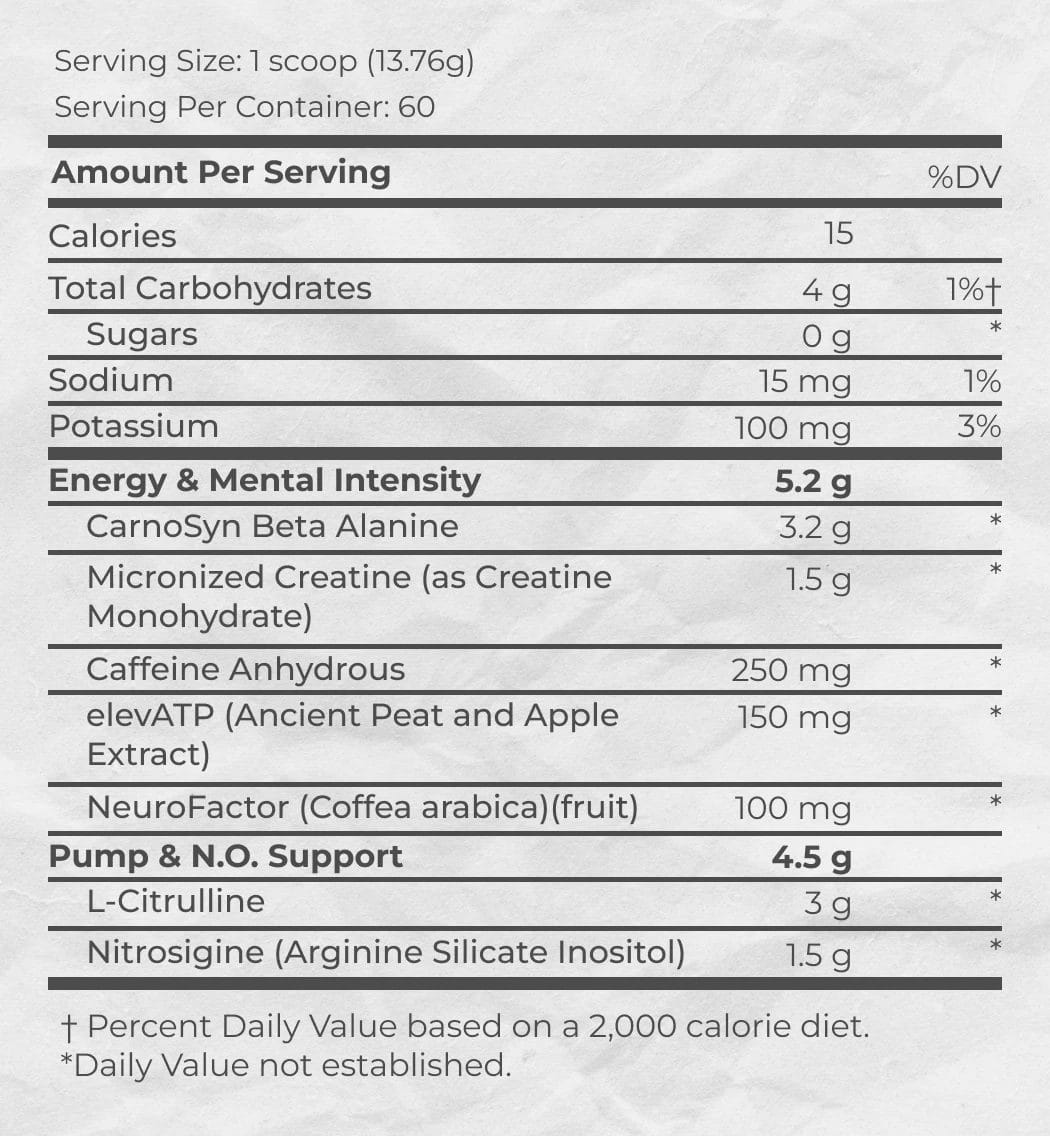 Serving Size: 1 scoop (13.76g)
Serving Per Container: 60

| Amount Per Serving | | %DV |
|---|---|---|
| Calories | 15 | |
| Total Carbohydrates | 4 g | 1%† |
| Sugars | 0 g | * |
| Sodium | 15 mg | 1% |
| Potassium | 100 mg | 3% |
| **Energy & Mental Intensity** | **5.2 g** | |
| CarnoSyn Beta Alanine | 3.2 g | * |
| Micronized Creatine (as Creatine Monohydrate) | 1.5 g | * |
| Caffeine Anhydrous | 250 mg | * |
| elevATP (Ancient Peat and Apple Extract) | 150 mg | * |
| NeuroFactor (Coffea arabica)(fruit) | 100 mg | * |
| **Pump & N.O. Support** | **4.5 g** | |
| L-Citrulline | 3 g | * |
| Nitrosigine (Arginine Silicate Inositol) | 1.5 g | * |

† Percent Daily Value based on a 2,000 calorie diet.
*Daily Value not established.